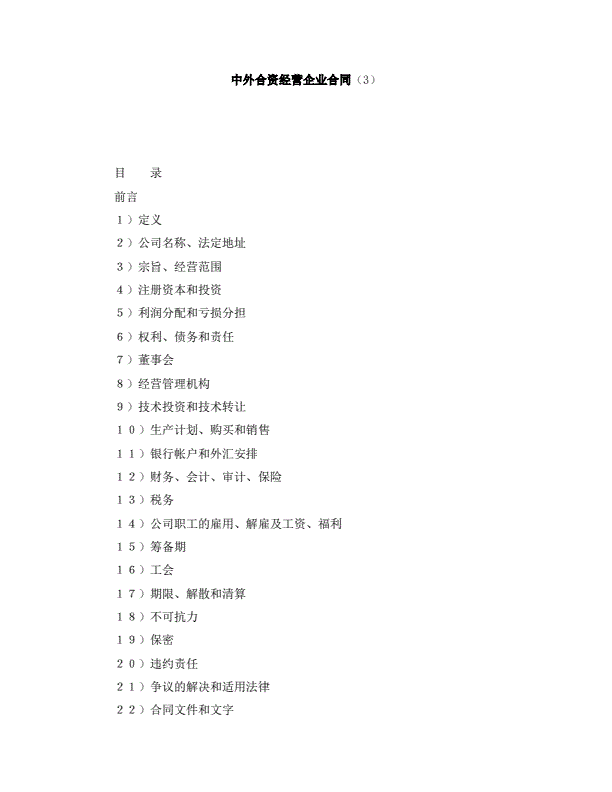 中外合资经营企业合同（3）

目　　录

前言

１）定义

２）公司名称、法定地址

３）宗旨、经营范围

４）注册资本和投资

５）利润分配和亏损分担

６）权利、债务和责任

７）董事会

８）经营管理机构

９）技术投资和技术转让

１０）生产计划、购买和销售

１１）银行帐户和外汇安排

１２）财务、会计、审计、保险

１３）税务

１４）公司职工的雇用、解雇及工资、福利

１５）筹备期

１６）工会

１７）期限、解散和清算

１８）不可抗力

１９）保密

２０）违约责任

２１）争议的解决和适用法律

２２）合同文件和文字